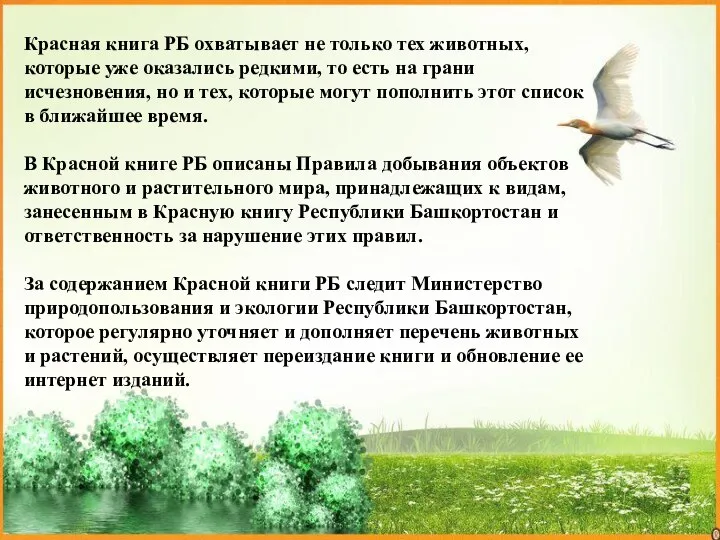 Красная книга РБ охватывает не только тех животных, которые уже оказались редкими, то есть на грани исчезновения, но и тех, которые могут пополнить этот список в ближайшее время.

В Красной книге РБ описаны Правила добывания объектов животного и растительного мира, принадлежащих к видам, занесенным в Красную книгу Республики Башкортостан и ответственность за нарушение этих правил.

За содержанием Красной книги РБ следит Министерство природопользования и экологии Республики Башкортостан, которое регулярно уточняет и дополняет перечень животных и растений, осуществляет переиздание книги и обновление ее интернет изданий.